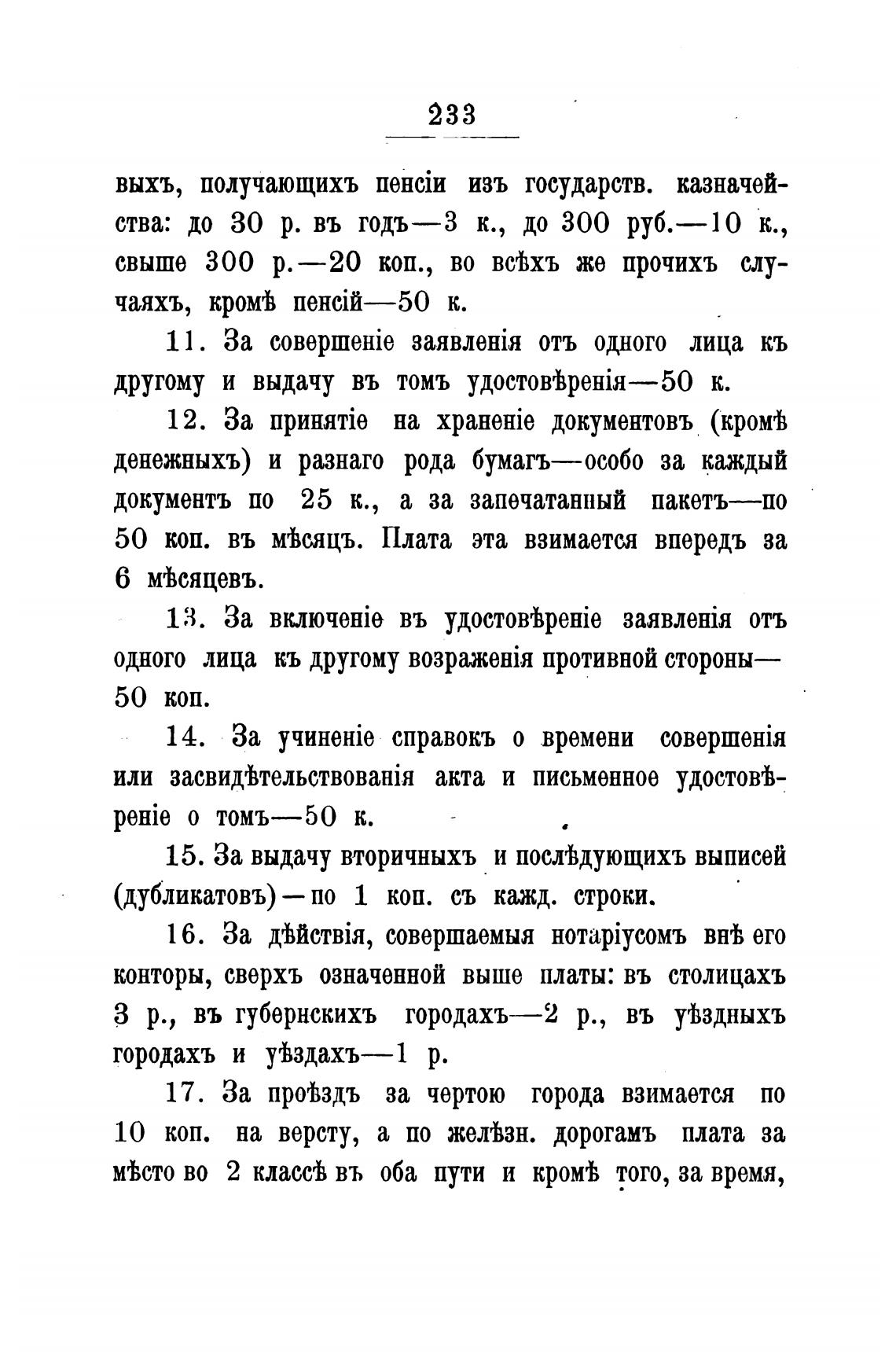 233

выхъ, получающихъ пенсіи изъ государств. казначейства: до 30 р. въ годъ—3 к., до 300 руб.—10 к., свыше 300 р.—20 коп., во всѣхъ же прочихъ случаяхъ, кромѣ пенсій—50 к.

11. За совершеніе заявленія отъ одного лица къ другому и выдачу въ томъ удостовѣренія—50 к.

12. За принятіе на храненіе документовъ (кромѣ денежныхъ) и разнаго рода бумагъ—особо за каждый документъ по 25 к., а за запечатанный пакетъ—по 50 коп. въ мѣсяцъ. Плата эта взимается впередъ за 6 мѣсяцевъ.

13. За включеніе въ удостовѣреніе заявленія отъ одного лица къ другому возраженія противной стороны—50 коп.

14. За учиненіе справокъ о времени совершенія или засвидѣтельствованія акта и письменное удостовѣреніе о томъ—50 к.

15. За выдачу вторичныхъ и послѣдующихъ выписей (дубликатовъ)—по 1 коп. съ кажд. строки.

16. За дѣйствія, совершаемыя нотаріусомъ внѣ его конторы, сверхъ означенной выше платы: въ столицахъ 3 р., въ губернскихъ городахъ—2 р., въ уѣздныхъ городахъ и уѣздахъ—1 р.

17. За проѣздъ за чертою города взимается по 10 коп. на версту, а по желѣзн. дорогамъ плата за мѣсто во 2 классѣ въ оба пути и кромѣ того, за время,